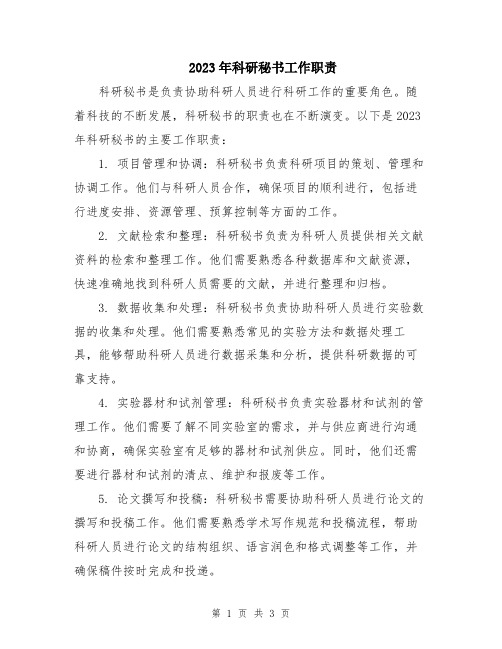 2023年科研秘书工作职责

科研秘书是负责协助科研人员进行科研工作的重要角色。随着科技的不断发展，科研秘书的职责也在不断演变。以下是2023年科研秘书的主要工作职责：

1. 项目管理和协调：科研秘书负责科研项目的策划、管理和协调工作。他们与科研人员合作，确保项目的顺利进行，包括进行进度安排、资源管理、预算控制等方面的工作。

2. 文献检索和整理：科研秘书负责为科研人员提供相关文献资料的检索和整理工作。他们需要熟悉各种数据库和文献资源，快速准确地找到科研人员需要的文献，并进行整理和归档。

3. 数据收集和处理：科研秘书负责协助科研人员进行实验数据的收集和处理。他们需要熟悉常见的实验方法和数据处理工具，能够帮助科研人员进行数据采集和分析，提供科研数据的可靠支持。

4. 实验器材和试剂管理：科研秘书负责实验器材和试剂的管理工作。他们需要了解不同实验室的需求，并与供应商进行沟通和协商，确保实验室有足够的器材和试剂供应。同时，他们还需要进行器材和试剂的清点、维护和报废等工作。

5. 论文撰写和投稿：科研秘书需要协助科研人员进行论文的撰写和投稿工作。他们需要熟悉学术写作规范和投稿流程，帮助科研人员进行论文的结构组织、语言润色和格式调整等工作，并确保稿件按时完成和投递。

第 1 页 共 3 页